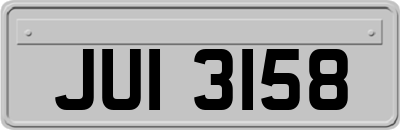 JUI 3158